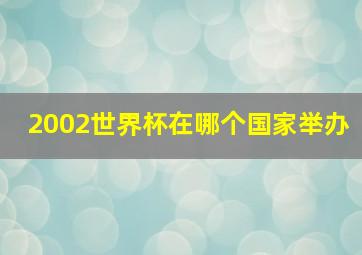 2002世界杯在哪个国家举办